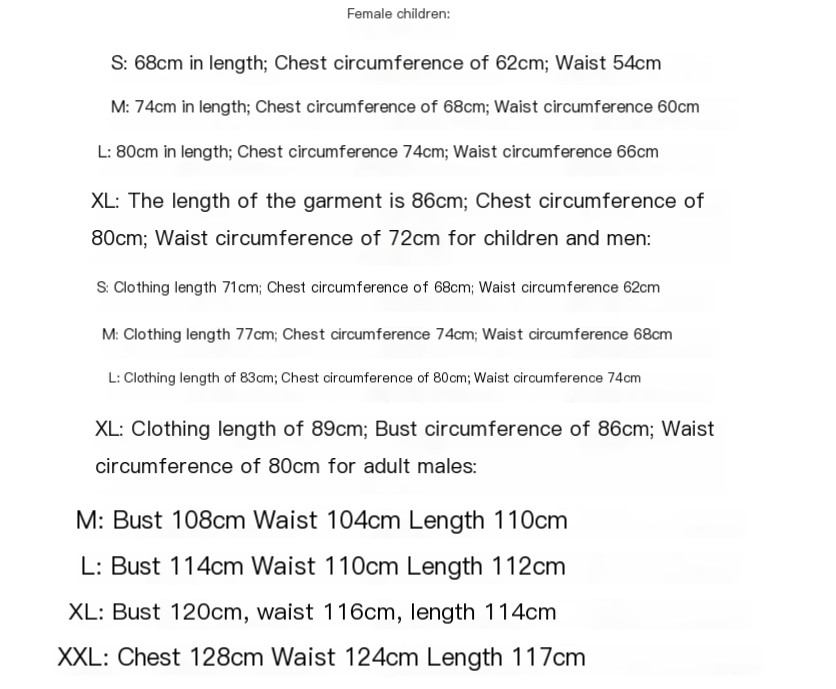 Female children:

S: 68cm in length; Chest circumference of 62cm; Waist 54cm

M: 74cm in length; Chest circumference of 68cm; Waist circumference 60cm

L: 80cm in length; Chest circumference 74cm; Waist circumference 66cm

XL: The length of the garment is 86cm; Chest circumference of 80cm; Waist circumference of 72cm for children and men:

S: Clothing length 71cm; Chest circumference of 68cm; Waist circumference 62cm

M: Clothing length 77cm; Chest circumference 74cm; Waist circumference 68cm

L: Clothing length of 83cm; Chest circumference of 80cm; Waist circumference 74cm

XL: Clothing length of 89cm; Bust circumference of 86cm; Waist circumference of 80cm for adult males:

M: Bust 108cm Waist 104cm Length 110cm

L: Bust 114cm Waist 110cm Length 112cm

XL: Bust 120cm, waist 116cm, length 114cm

XXL: Chest 128cm Waist 124cm Length 117cm